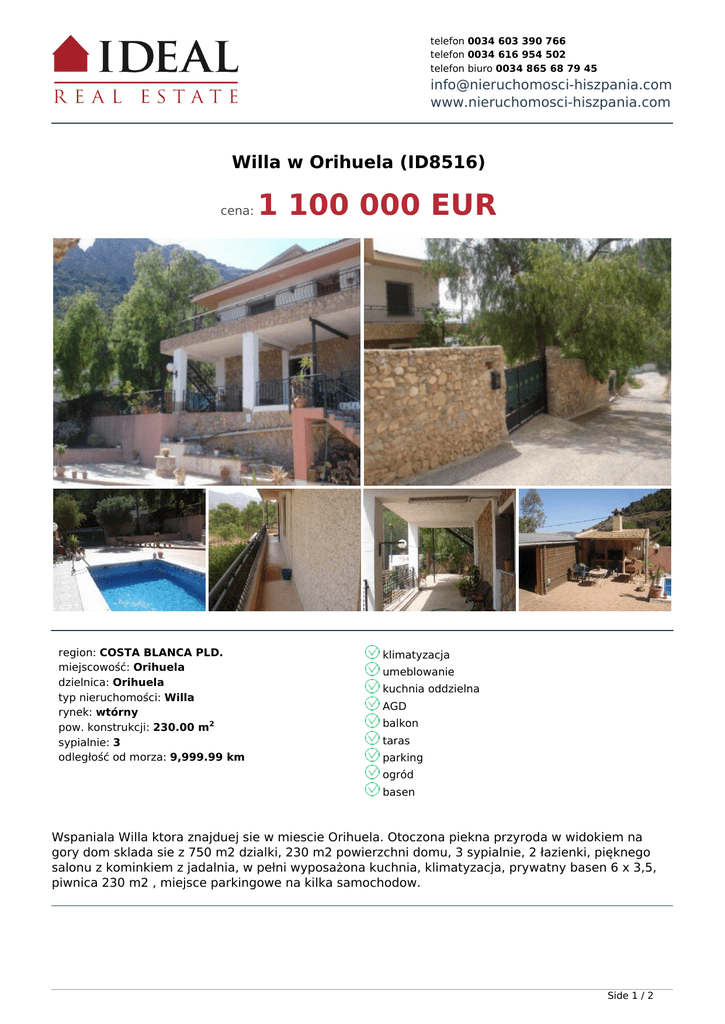 IDEAL
REAL ESTATE

telefon 0034 603 390 766
telefon 0034 616 954 502
telefon biuro 0034 865 68 79 45
info@nieruchomosci-hiszpania.com
www.nieruchomosci-hiszpania.com

Willa w Orihuela (ID8516)

cena: 1 100 000 EUR

region: COSTA BLANCA PLD.
miejscowość: Orihuela
dzielnica: Orihuela
typ nieruchomości: Willa
rynek: wtórny
pow. konstrukcji: 230.00 m$^2$
sypialnie: 3
odległość od morza: 9,999.99 km

klimatyzacja
umeblowanie
kuchnia oddzielna
AGD
balkon
taras
parking
ogród
basen

Wspaniala Willa ktora znajduej sie w miescie Orihuela. Otoczona piekna przyroda w widokiem na gory dom sklada sie z 750 m2 dzialki, 230 m2 powierzchni domu, 3 sypialnie, 2 łazienki, pięknego salonu z kominkiem z jadalnia, w pełni wyposażona kuchnia, klimatyzacja, prywatny basen 6 x 3,5, piwnica 230 m2 , miejsce parkingowe na kilka samochodow.

Side 1 / 2